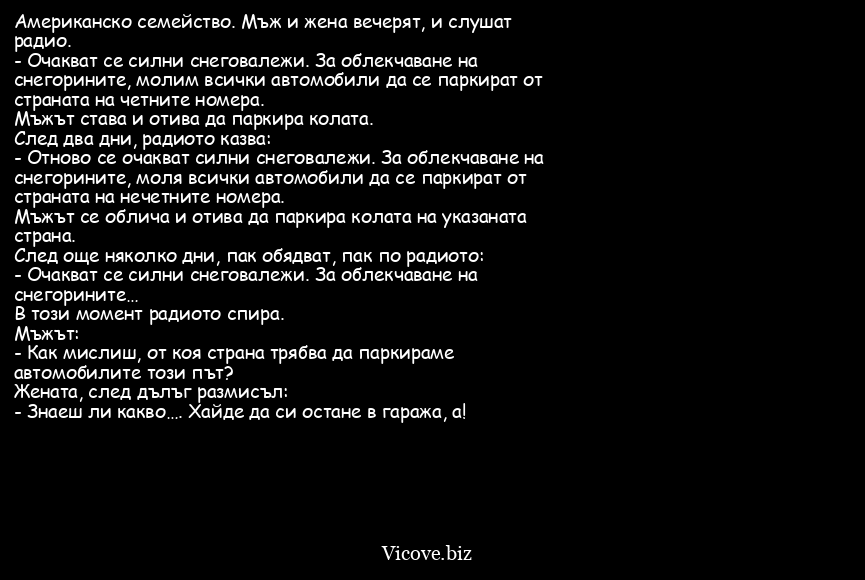 Американско семейство. Мъж и жена вечерят, и слушат радио.
- Очакват се силни снеговалежи. За облекчаване на снегорините, молим всички автомобили да се паркират от страната на четните номера.
Мъжът става и отива да паркира колата.
След два дни, радиото казва:
- Отново се очакват силни снеговалежи. За облекчаване на снегорините, моля всички автомобили да се паркират от страната на нечетните номера.
Мъжът се облича и отива да паркира колата на указаната страна.
След още няколко дни, пак обядват, пак по радиото:
- Очакват се силни снеговалежи. За облекчаване на снегорините...
В този момент радиото спира.
Мъжът:
- Как мислиш, от коя страна трябва да паркираме автомобилите този път?
Жената, след дълъг размисъл:
- Знаеш ли какво.... Хайде да си остане в гаража, а!

Vicove.biz